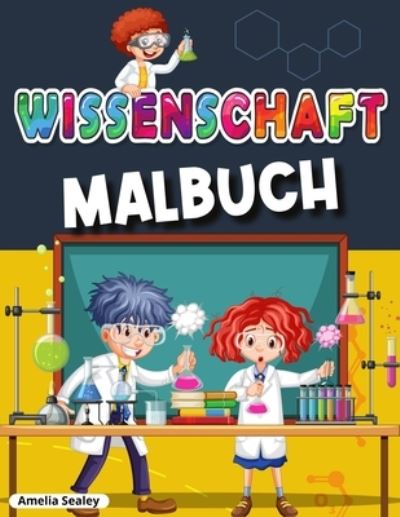 WISSENSCHAFT
MALBUCH

Amelia Sealey